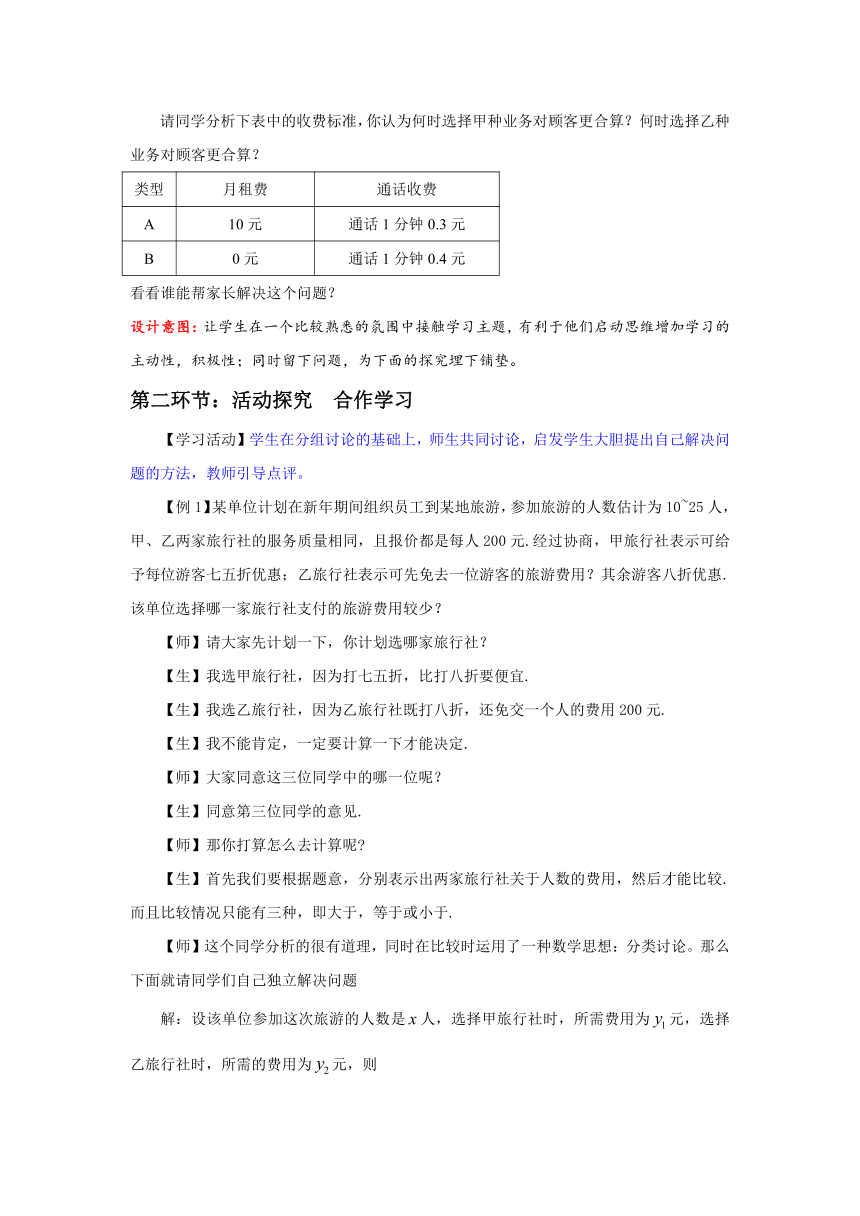 请同学分析下表中的收费标准，你认为何时选择甲种业务对顾客更合算？何时选择乙种业务对顾客更合算？

| 类型 | 月租费 | 通话收费 |
|---|---|---|
| A | 10 元 | 通话 1 分钟 0.3 元 |
| B | 0 元 | 通话 1 分钟 0.4 元 |

看看谁能帮家长解决这个问题？

设计意图：让学生在一个比较熟悉的氛围中接触学习主题，有利于他们启动思维增加学习的主动性，积极性；同时留下问题，为下面的探究埋下铺垫。

第二环节：活动探究　合作学习

【学习活动】学生在分组讨论的基础上，师生共同讨论，启发学生大胆提出自己解决问题的方法，教师引导点评。

【例 1】某单位计划在新年期间组织员工到某地旅游，参加旅游的人数估计为 10~25 人，甲、乙两家旅行社的服务质量相同，且报价都是每人 200 元.经过协商，甲旅行社表示可给予每位游客七五折优惠；乙旅行社表示可先免去一位游客的旅游费用？其余游客八折优惠.该单位选择哪一家旅行社支付的旅游费用较少？

【师】请大家先计划一下，你计划选哪家旅行社？

【生】我选甲旅行社，因为打七五折，比打八折要便宜.

【生】我选乙旅行社，因为乙旅行社既打八折，还免交一个人的费用 200 元.

【生】我不能肯定，一定要计算一下才能决定.

【师】大家同意这三位同学中的哪一位呢？

【生】同意第三位同学的意见.

【师】那你打算怎么去计算呢?

【生】首先我们要根据题意，分别表示出两家旅行社关于人数的费用，然后才能比较.而且比较情况只能有三种，即大于，等于或小于.

【师】这个同学分析的很有道理，同时在比较时运用了一种数学思想：分类讨论。那么下面就请同学们自己独立解决问题

解：设该单位参加这次旅游的人数是 $x$ 人，选择甲旅行社时，所需费用为 $y_1$ 元，选择乙旅行社时，所需的费用为 $y_2$ 元，则